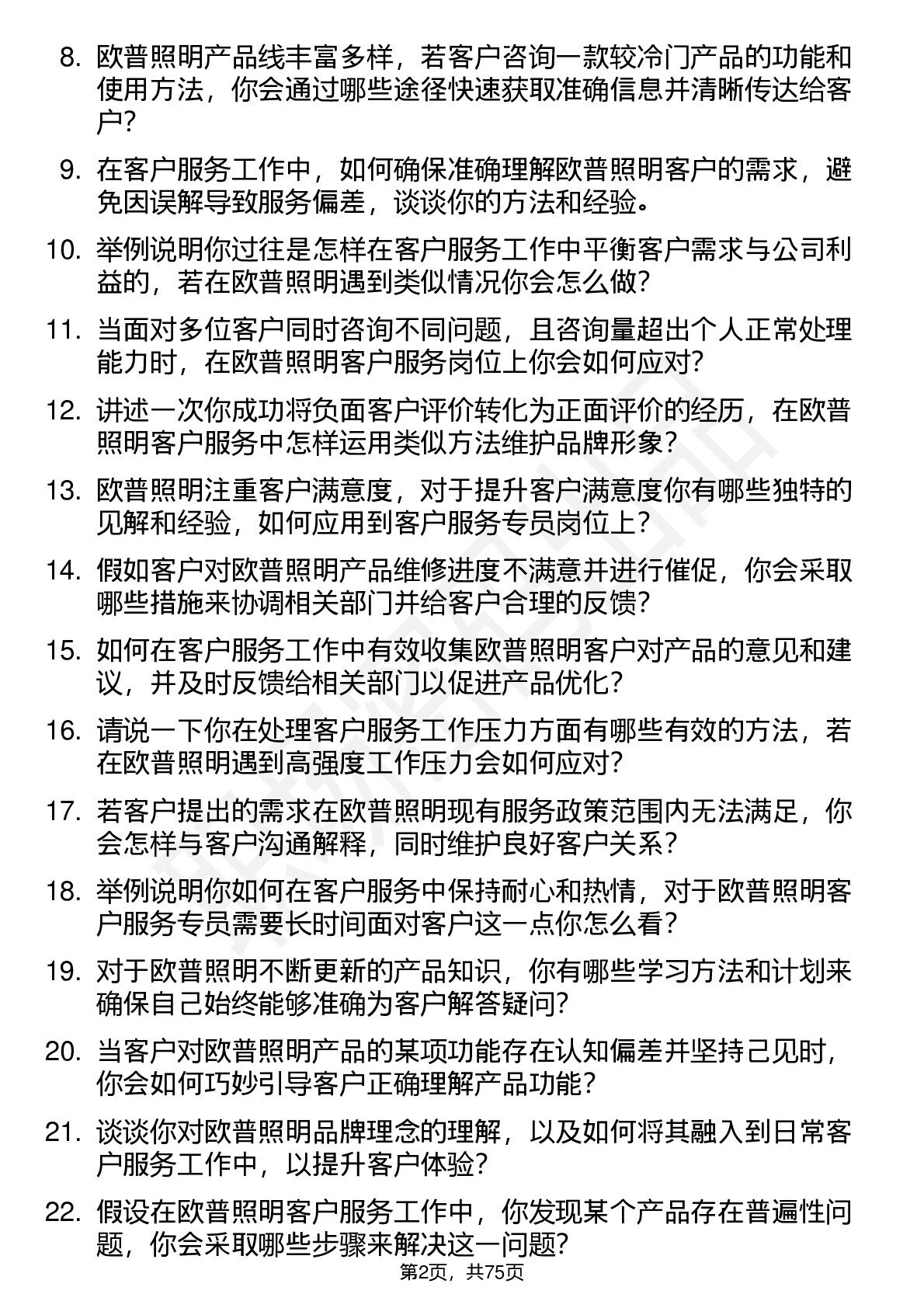 8. 欧普照明产品线丰富多样，若客户咨询一款较冷门产品的功能和使用方法，你会通过哪些途径快速获取准确信息并清晰传达给客户？

9. 在客户服务工作中，如何确保准确理解欧普照明客户的需求，避免因误解导致服务偏差，谈谈你的方法和经验。

10. 举例说明你过往是怎样在客户服务工作中平衡客户需求与公司利益的，若在欧普照明遇到类似情况你会怎么做？

11. 当面对多位客户同时咨询不同问题，且咨询量超出个人正常处理能力时，在欧普照明客户服务岗位上你会如何应对？

12. 讲述一次你成功将负面客户评价转化为正面评价的经历，在欧普照明客户服务中怎样运用类似方法维护品牌形象？

13. 欧普照明注重客户满意度，对于提升客户满意度你有哪些独特的见解和经验，如何应用到客户服务专员岗位上？

14. 假如客户对欧普照明产品维修进度不满意并进行催促，你会采取哪些措施来协调相关部门并给客户合理的反馈？

15. 如何在客户服务工作中有效收集欧普照明客户对产品的意见和建议，并及时反馈给相关部门以促进产品优化？

16. 请说一下你在处理客户服务工作压力方面有哪些有效的方法，若在欧普照明遇到高强度工作压力会如何应对？

17. 若客户提出的需求在欧普照明现有服务政策范围内无法满足，你会怎样与客户沟通解释，同时维护良好客户关系？

18. 举例说明你如何在客户服务中保持耐心和热情，对于欧普照明客户服务专员需要长时间面对客户这一点你怎么看？

19. 对于欧普照明不断更新的产品知识，你有哪些学习方法和计划来确保自己始终能够准确为客户解答疑问？

20. 当客户对欧普照明产品的某项功能存在认知偏差并坚持己见时，你会如何巧妙引导客户正确理解产品功能？

21. 谈谈你对欧普照明品牌理念的理解，以及如何将其融入到日常客户服务工作中，以提升客户体验？

22. 假设在欧普照明客户服务工作中，你发现某个产品存在普遍性问题，你会采取哪些步骤来解决这一问题？

第2页，共75页